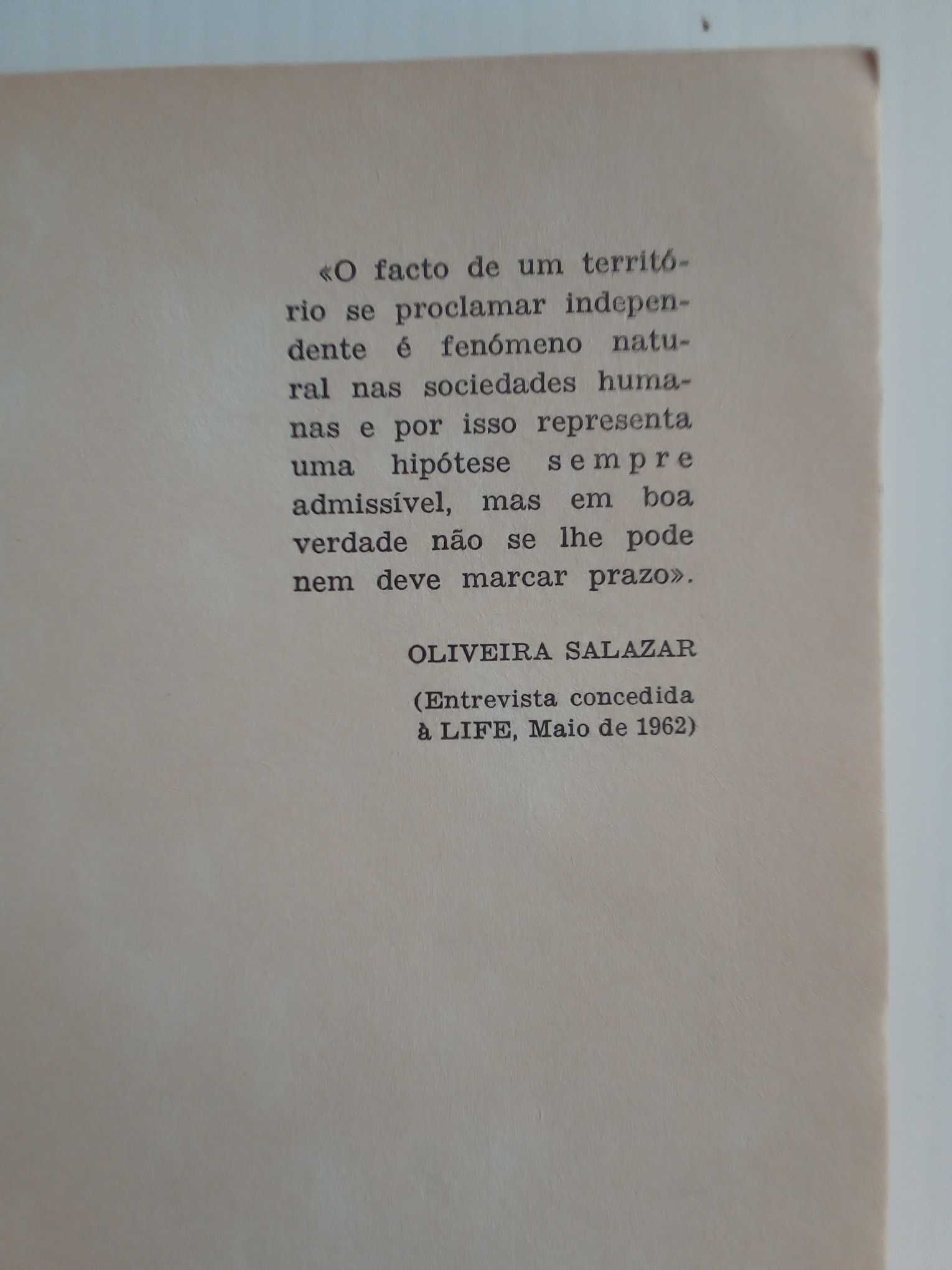 «O facto de um território se proclamar independente é fenómeno natural nas sociedades humanas e por isso representa uma hipótese sempre admissível, mas em boa verdade não se lhe pode nem deve marcar prazo».

OLIVEIRA SALAZAR

(Entrevista concedida à LIFE, Maio de 1962)